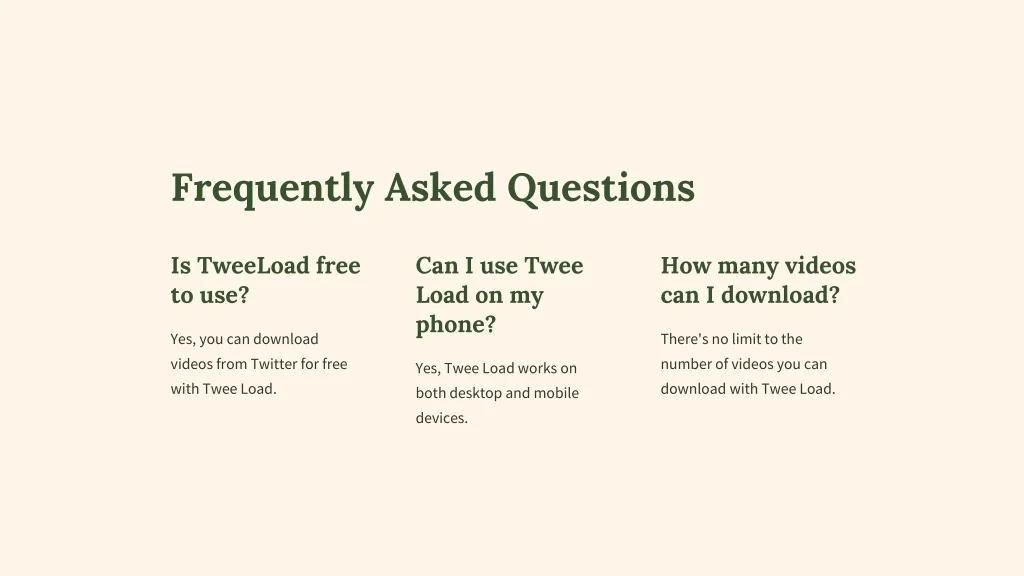 Frequently Asked Questions

Is TweeLoad free to use?

Yes, you can download videos from Twitter for free with Twee Load.

Can I use Twee Load on my phone?

Yes, Twee Load works on both desktop and mobile devices.

How many videos can I download?

There's no limit to the number of videos you can download with Twee Load.